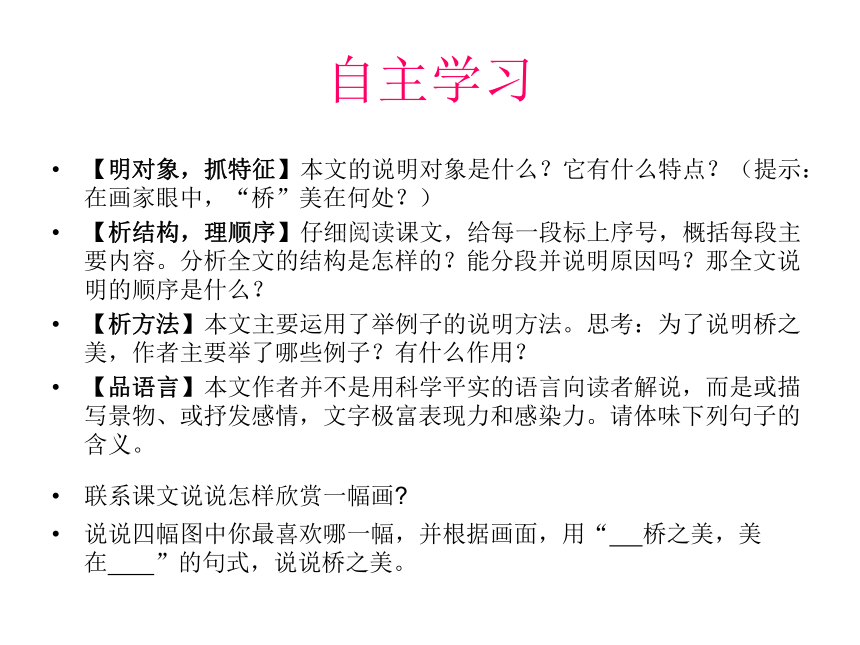 自主学习

• 【明对象，抓特征】本文的说明对象是什么？它有什么特点？（提示：在画家眼中，“桥”美在何处？）

• 【析结构，理顺序】仔细阅读课文，给每一段标上序号，概括每段主要内容。分析全文的结构是怎样的？能分段并说明原因吗？那全文说明的顺序是什么？

• 【析方法】本文主要运用了举例子的说明方法。思考：为了说明桥之美，作者主要举了哪些例子？有什么作用？

• 【品语言】本文作者并不是用科学平实的语言向读者解说，而是或描写景物、或抒发感情，文字极富表现力和感染力。请体味下列句子的含义。

• 联系课文说说怎样欣赏一幅画?

• 说说四幅图中你最喜欢哪一幅，并根据画面，用“___桥之美，美在____”的句式，说说桥之美。